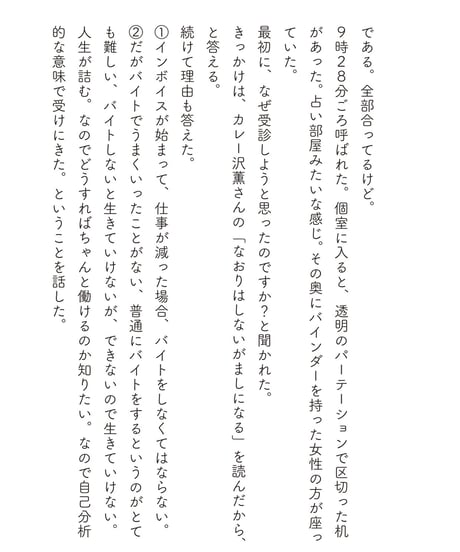 である。全部合ってるけど。

9時28分ごろ呼ばれた。個室に入ると、透明のパーテーションで区切った机があった。占い部屋みたいな感じ。その奥にバインダーを持った女性の方が座っていた。

最初に、なぜ受診しようと思ったのですか?と聞かれた。

きっかけは、カレー沢薫さんの「なおりはしないがましになる」を読んだから、と答える。

続けて理由も答えた。

①インボイスが始まって、仕事が減った場合、バイトをしなくてはならない。

②だがバイトでうまくいったことがない、普通にバイトをするというのがとても難しい、バイトしないと生きていけないが、できないので生きていけない。人生が詰む。なのでどうすればちゃんと働けるのか知りたい。なので自己分析的な意味で受けにきた。ということを話した。